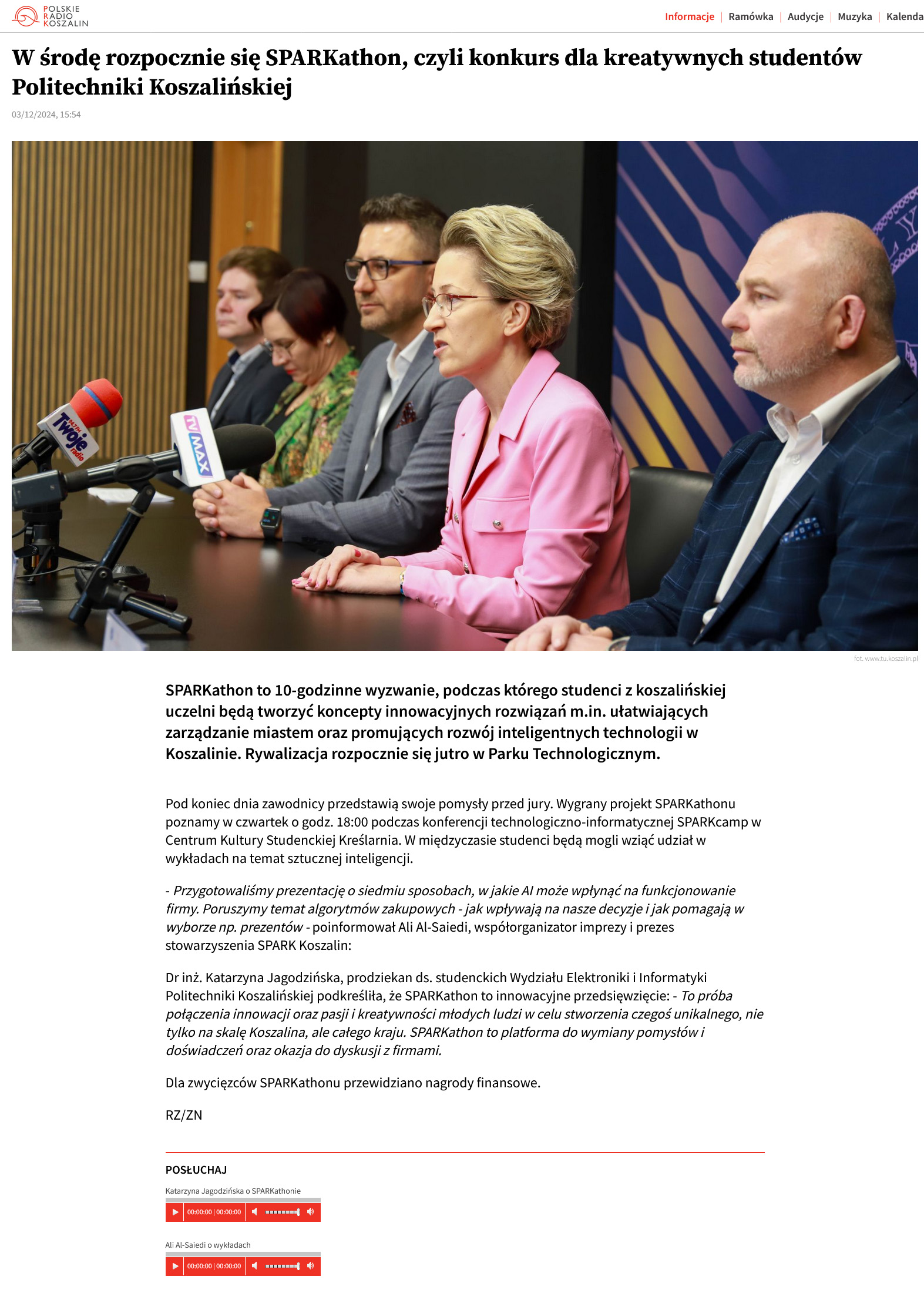 POLSKIE RADIO KOSZALIN

Informacje | Ramówka | Audycje | Muzyka | Kalenda

W środę rozpocznie się SPARKathon, czyli konkurs dla kreatywnych studentów Politechniki Koszalińskiej

03/12/2024, 15:54

Twoje radio

TV MAX

fot. www.tu.koszalin.pl

SPARKathon to 10-godzinne wyzwanie, podczas którego studenci z koszalińskiej uczelni będą tworzyć koncepty innowacyjnych rozwiązań m.in. ułatwiających zarządzanie miastem oraz promujących rozwój inteligentnych technologii w Koszalinie. Rywalizacja rozpocznie się jutro w Parku Technologicznym.

Pod koniec dnia zawodnicy przedstawią swoje pomysły przed jury. Wygrany projekt SPARKathonu poznamy w czwartek o godz. 18:00 podczas konferencji technologiczno-informatycznej SPARKcamp w Centrum Kultury Studenckiej Kreślarnia. W międzyczasie studenci będą mogli wziąć udział w wykładach na temat sztucznej inteligencji.

- Przygotowaliśmy prezentację o siedmiu sposobach, w jakie AI może wpłynąć na funkcjonowanie firmy. Poruszymy temat algorytmów zakupowych - jak wpływają na nasze decyzje i jak pomagają w wyborze np. prezentów - poinformował Ali Al-Saiedi, współorganizator imprezy i prezes stowarzyszenia SPARK Koszalin:

Dr inż. Katarzyna Jagodzińska, prodziekan ds. studenckich Wydziału Elektroniki i Informatyki Politechniki Koszalińskiej podkreśliła, że SPARKathon to innowacyjne przedsięwzięcie: - To próba połączenia innowacji oraz pasji i kreatywności młodych ludzi w celu stworzenia czegoś unikalnego, nie tylko na skalę Koszalina, ale całego kraju. SPARKathon to platforma do wymiany pomysłów i doświadczeń oraz okazja do dyskusji z firmami.

Dla zwycięzców SPARKathonu przewidziano nagrody finansowe.

RZ/ZN

POSŁUCHAJ

Katarzyna Jagodzińska o SPARKathonie

00:00:00 | 00:00:00

Ali Al-Saiedi o wykładach

00:00:00 | 00:00:00